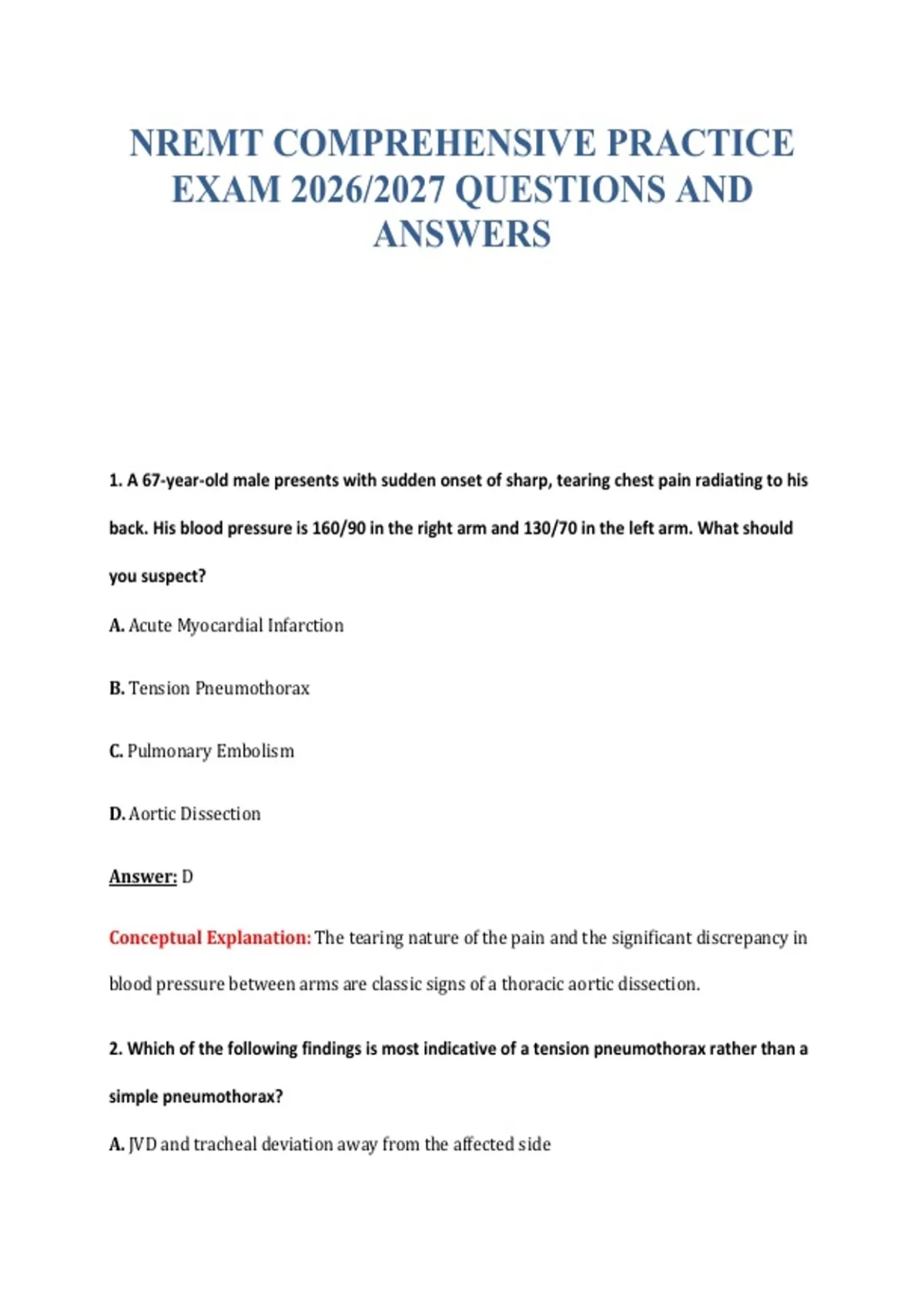 NREMT COMPREHENSIVE PRACTICE EXAM 2026/2027 QUESTIONS AND ANSWERS

1. A 67-year-old male presents with sudden onset of sharp, tearing chest pain radiating to his back. His blood pressure is 160/90 in the right arm and 130/70 in the left arm. What should you suspect?

A. Acute Myocardial Infarction

B. Tension Pneumothorax

C. Pulmonary Embolism

D. Aortic Dissection

Answer: D

Conceptual Explanation: The tearing nature of the pain and the significant discrepancy in blood pressure between arms are classic signs of a thoracic aortic dissection.

2. Which of the following findings is most indicative of a tension pneumothorax rather than a simple pneumothorax?

A. JVD and tracheal deviation away from the affected side